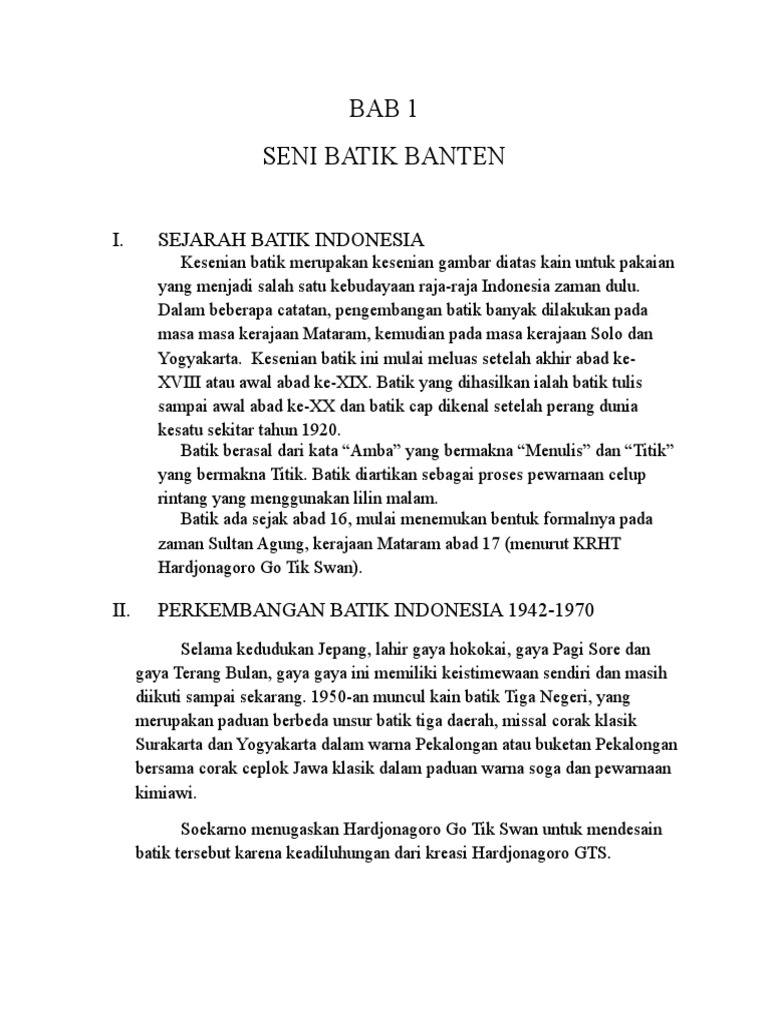 BAB 1

SENI BATIK BANTEN

I. SEJARAH BATIK INDONESIA

Kesenian batik merupakan kesenian gambar diatas kain untuk pakaian yang menjadi salah satu kebudayaan raja-raja Indonesia zaman dulu. Dalam beberapa catatan, pengembangan batik banyak dilakukan pada masa masa kerajaan Mataram, kemudian pada masa kerajaan Solo dan Yogyakarta. Kesenian batik ini mulai meluas setelah akhir abad ke-XVIII atau awal abad ke-XIX. Batik yang dihasilkan ialah batik tulis sampai awal abad ke-XX dan batik cap dikenal setelah perang dunia kesatu sekitar tahun 1920.

Batik berasal dari kata “Amba” yang bermakna “Menulis” dan “Titik” yang bermakna Titik. Batik diartikan sebagai proses pewarnaan celup rintang yang menggunakan lilin malam.

Batik ada sejak abad 16, mulai menemukan bentuk formalnya pada zaman Sultan Agung, kerajaan Mataram abad 17 (menurut KRHT Hardjonagoro Go Tik Swan).

II. PERKEMBANGAN BATIK INDONESIA 1942-1970

Selama kedudukan Jepang, lahir gaya hokokai, gaya Pagi Sore dan gaya Terang Bulan, gaya gaya ini memiliki keistimewaan sendiri dan masih diikuti sampai sekarang. 1950-an muncul kain batik Tiga Negeri, yang merupakan paduan berbeda unsur batik tiga daerah, missal corak klasik Surakarta dan Yogyakarta dalam warna Pekalongan atau buketan Pekalongan bersama corak ceplok Jawa klasik dalam paduan warna soga dan pewarnaan kimiawi.

Soekarno menugaskan Hardjonagoro Go Tik Swan untuk mendesain batik tersebut karena keadiluhungan dari kreasi Hardjonagoro GTS.